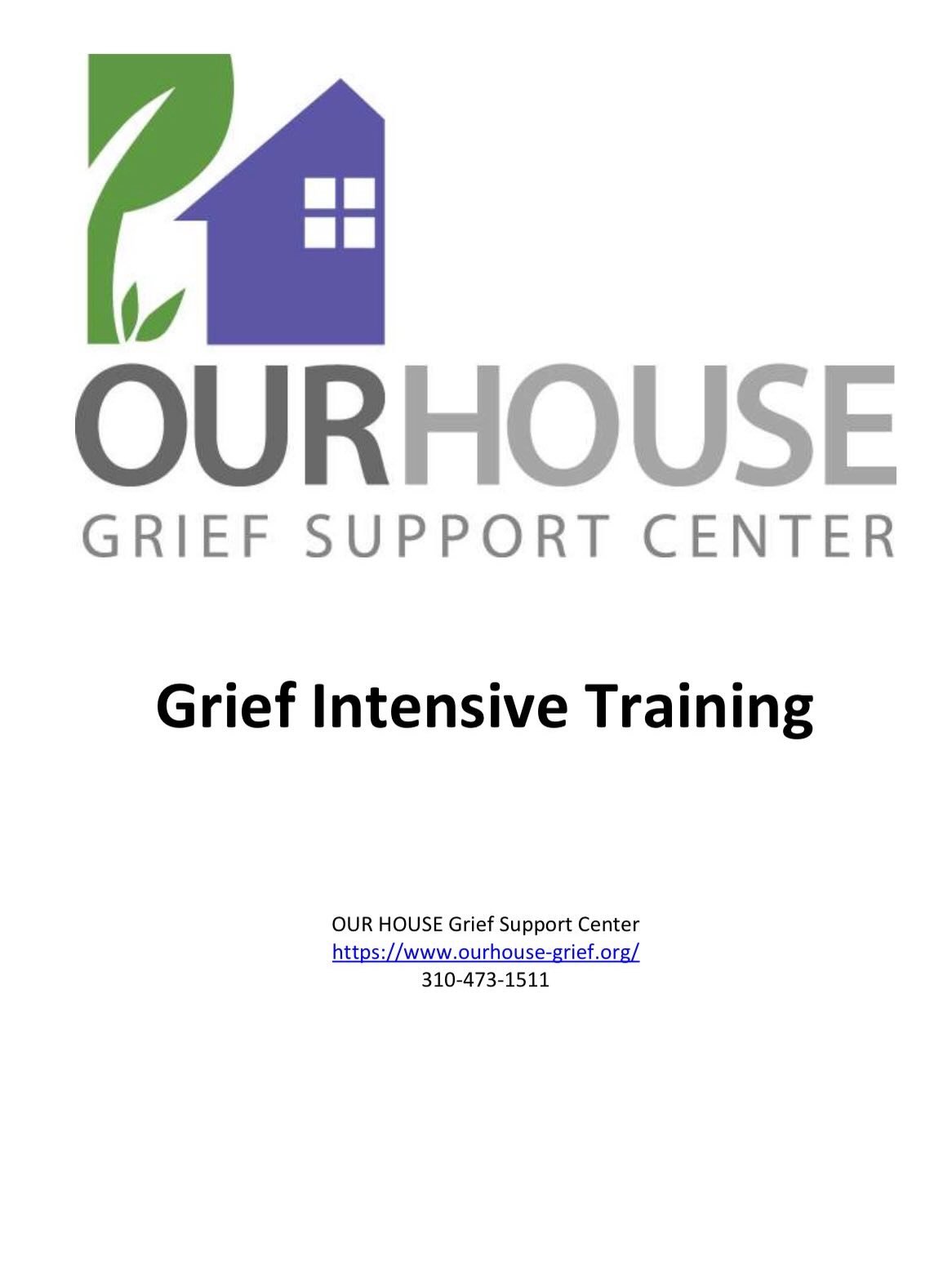 OURHOUSE
GRIEF SUPPORT CENTER

Grief Intensive Training

OUR HOUSE Grief Support Center
https://www.ourhouse-grief.org/
310-473-1511